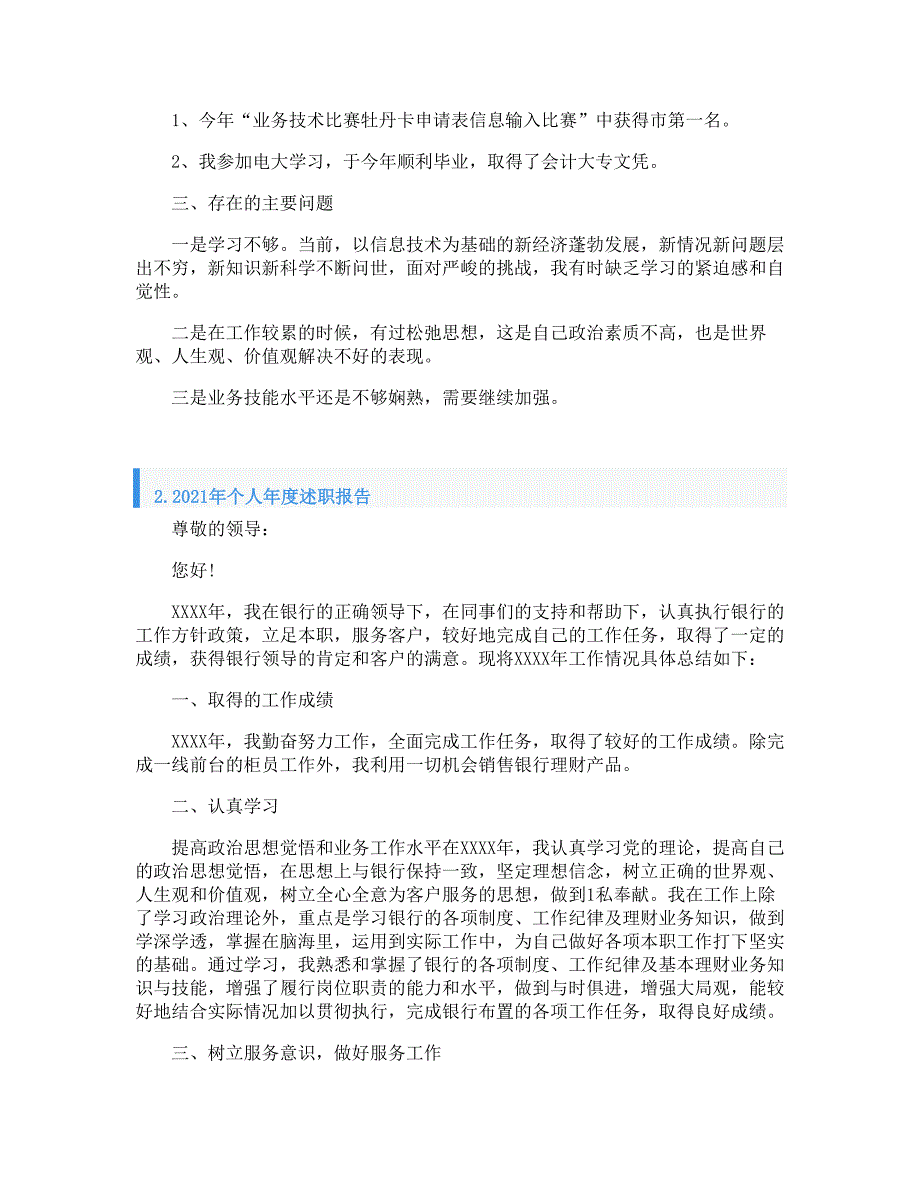 1、今年“业务技术比赛牡丹卡申请表信息输入比赛”中获得市第一名。

2、我参加电大学习，于今年顺利毕业，取得了会计大专文凭。

三、存在的主要问题

一是学习不够。当前，以信息技术为基础的新经济蓬勃发展，新情况新问题层出不穷，新知识新科学不断问世，面对严峻的挑战，我有时缺乏学习的紧迫感和自觉性。

二是在工作较累的时候，有过松弛思想，这是自己政治素质不高，也是世界观、人生观、价值观解决不好的表现。

三是业务技能水平还是不够娴熟，需要继续加强。

2. 2021年个人年度述职报告

尊敬的领导：

您好!

XXXX年，我在银行的正确领导下，在同事们的支持和帮助下，认真执行银行的工作方针政策，立足本职，服务客户，较好地完成自己的工作任务，取得了一定的成绩，获得银行领导的肯定和客户的满意。现将XXXX年工作情况具体总结如下：

一、取得的工作成绩

XXXX年，我勤奋努力工作，全面完成工作任务，取得了较好的工作成绩。除完成一线前台的柜员工作外，我利用一切机会销售银行理财产品。

二、认真学习

提高政治思想觉悟和业务工作水平在XXXX年，我认真学习党的理论，提高自己的政治思想觉悟，在思想上与银行保持一致，坚定理想信念，树立正确的世界观、人生观和价值观，树立全心全意为客户服务的思想，做到1私奉献。我在工作上除了学习政治理论外，重点是学习银行的各项制度、工作纪律及理财业务知识，做到学深学透，掌握在脑海里，运用到实际工作中，为自己做好各项本职工作打下坚实的基础。通过学习，我熟悉和掌握了银行的各项制度、工作纪律及基本理财业务知识与技能，增强了履行岗位职责的能力和水平，做到与时俱进，增强大局观，能较好地结合实际情况加以贯彻执行，完成银行布置的各项工作任务，取得良好成绩。

三、树立服务意识，做好服务工作